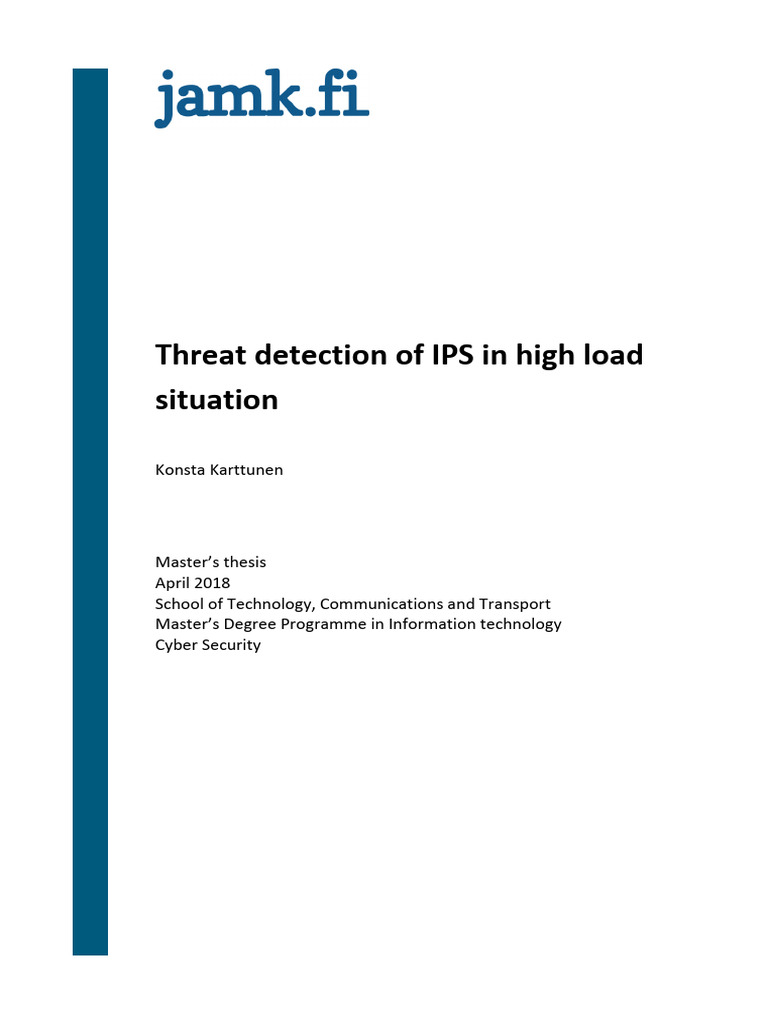 jamk.fi

Threat detection of IPS in high load situation

Konsta Karttunen

Master's thesis
April 2018
School of Technology, Communications and Transport
Master's Degree Programme in Information technology
Cyber Security